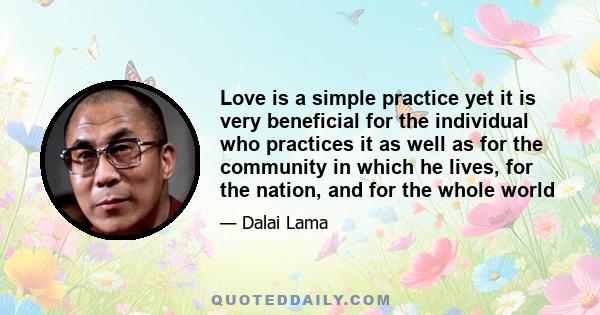 Love is a simple practice yet it is very beneficial for the individual who practices it as well as for the community in which he lives, for the nation, and for the whole world

— Dalai Lama

QUOTEDDAILY.COM